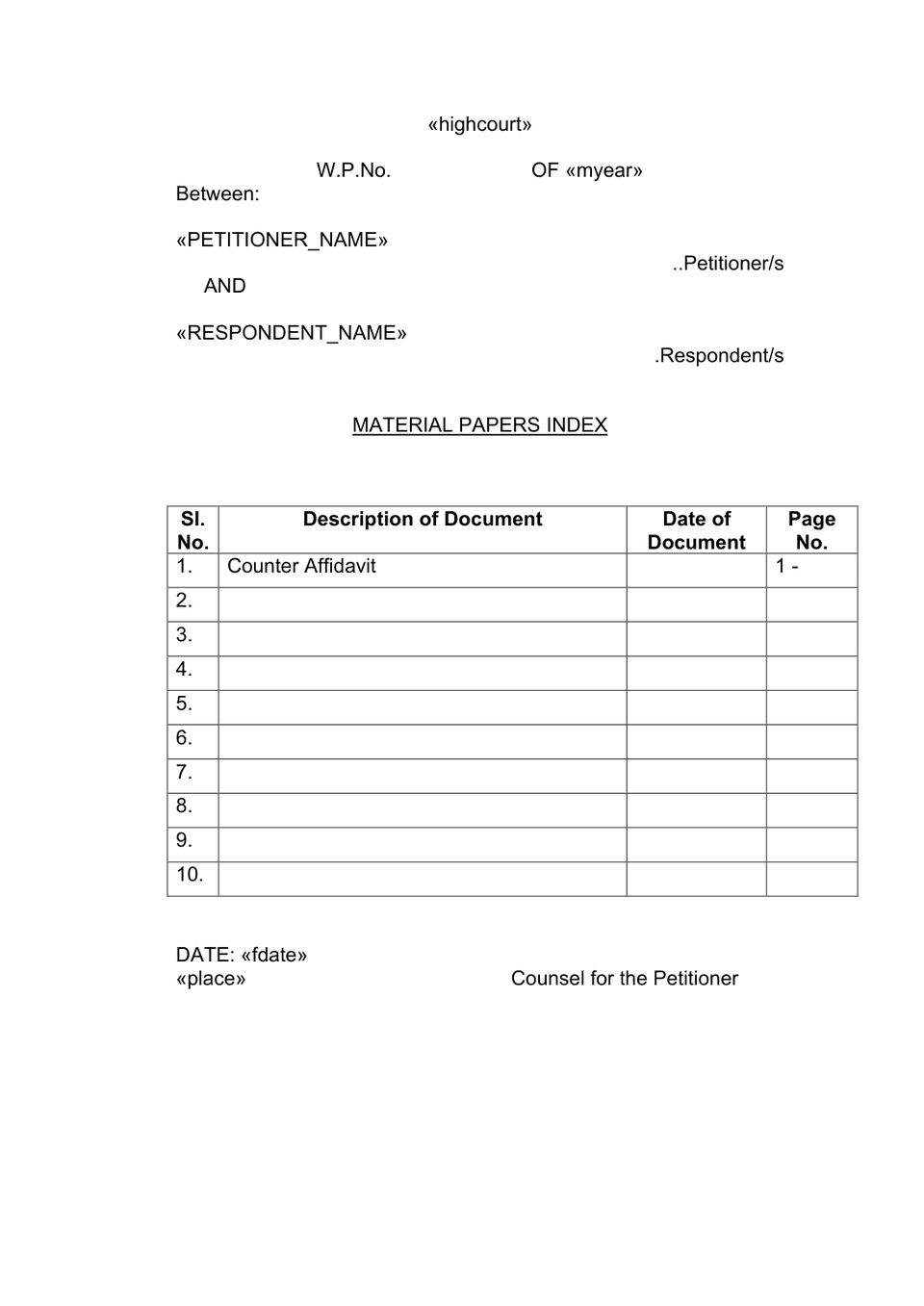 «highcourt»

W.P.No.    OF «myear»

Between:

«PETITIONER_NAME»

..Petitioner/s

AND

«RESPONDENT_NAME»

.Respondent/s

MATERIAL PAPERS INDEX

| Sl. No. | Description of Document | Date of Document | Page No. |
|---|---|---|---|
| 1. | Counter Affidavit |  | 1 - |
| 2. |  |  |  |
| 3. |  |  |  |
| 4. |  |  |  |
| 5. |  |  |  |
| 6. |  |  |  |
| 7. |  |  |  |
| 8. |  |  |  |
| 9. |  |  |  |
| 10. |  |  |  |

DATE: «fdate»
«place»    Counsel for the Petitioner